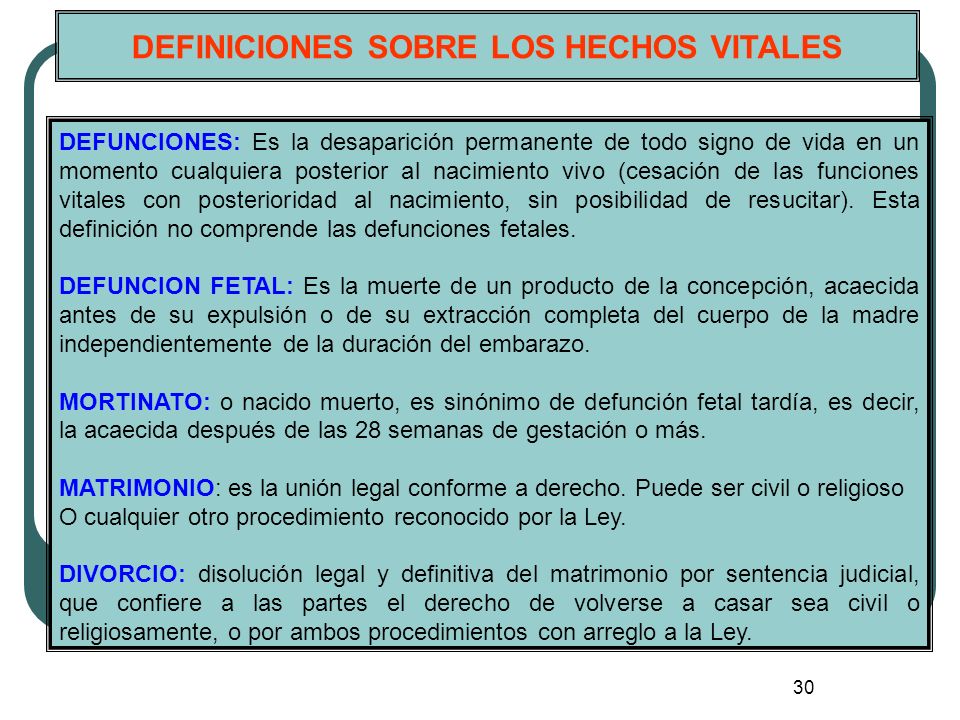 DEFINICIONES SOBRE LOS HECHOS VITALES

DEFUNCIONES: Es la desaparición permanente de todo signo de vida en un momento cualquiera posterior al nacimiento vivo (cesación de las funciones vitales con posterioridad al nacimiento, sin posibilidad de resucitar). Esta definición no comprende las defunciones fetales.

DEFUNCION FETAL: Es la muerte de un producto de la concepción, acaecida antes de su expulsión o de su extracción completa del cuerpo de la madre independientemente de la duración del embarazo.

MORTINATO: o nacido muerto, es sinónimo de defunción fetal tardía, es decir, la acaecida después de las 28 semanas de gestación o más.

MATRIMONIO: es la unión legal conforme a derecho. Puede ser civil o religioso O cualquier otro procedimiento reconocido por la Ley.

DIVORCIO: disolución legal y definitiva del matrimonio por sentencia judicial, que confiere a las partes el derecho de volverse a casar sea civil o religiosamente, o por ambos procedimientos con arreglo a la Ley.

30